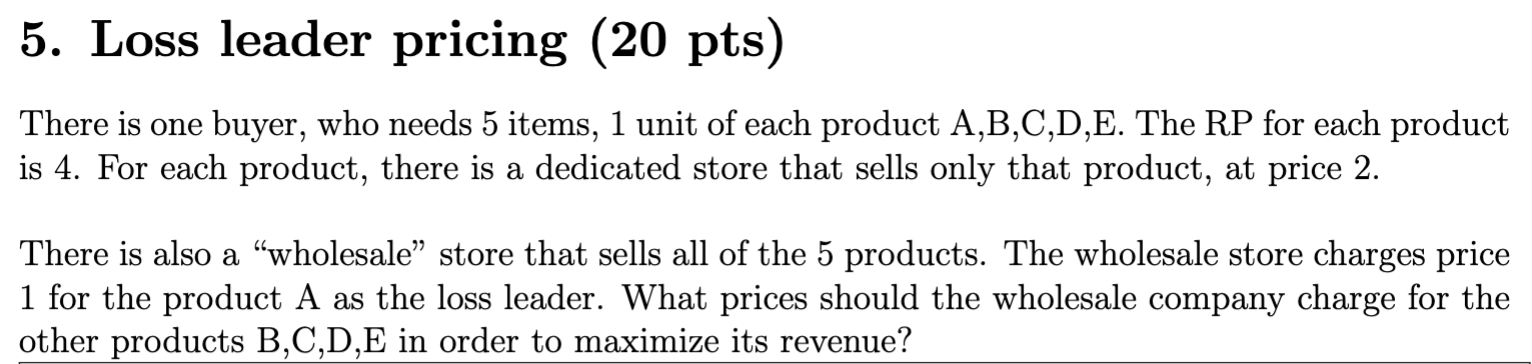 5. Loss leader pricing (20 pts)

There is one buyer, who needs 5 items, 1 unit of each product A,B,C,D,E. The RP for each product is 4. For each product, there is a dedicated store that sells only that product, at price 2.

There is also a “wholesale” store that sells all of the 5 products. The wholesale store charges price 1 for the product A as the loss leader. What prices should the wholesale company charge for the other products B,C,D,E in order to maximize its revenue?